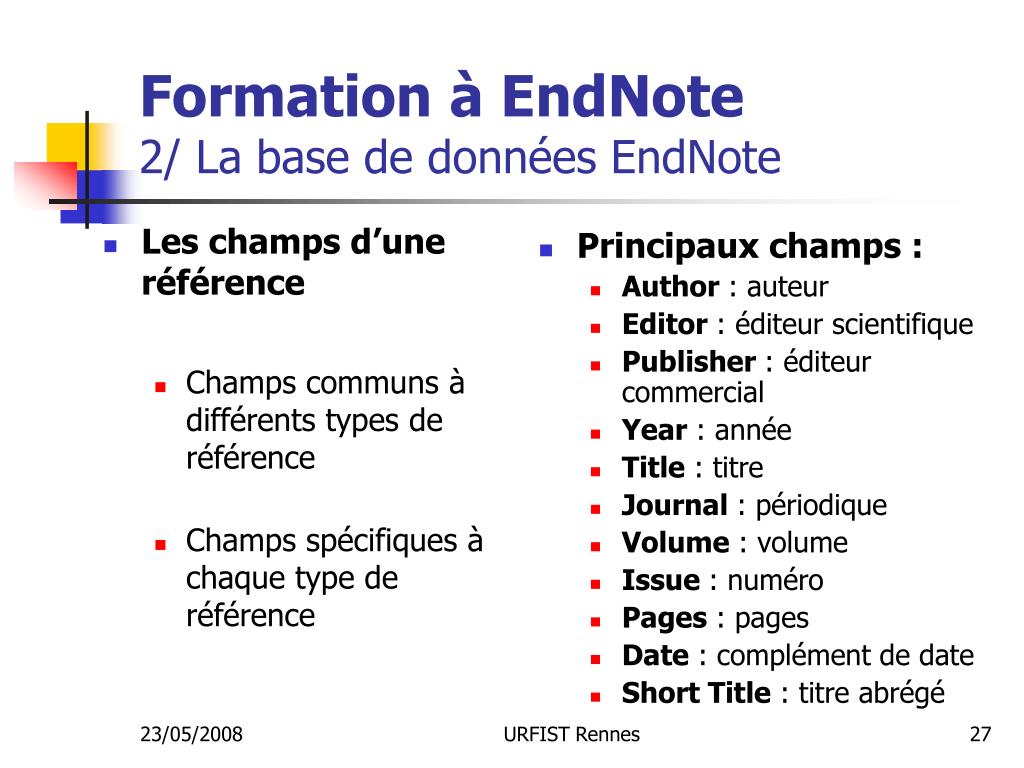 Formation à EndNote
2/ La base de données EndNote

Les champs d’une référence

Champs communs à différents types de référence

Champs spécifiques à chaque type de référence

Principaux champs :

Author : auteur
Editor : éditeur scientifique
Publisher : éditeur commercial
Year : année
Title : titre
Journal : périodique
Volume : volume
Issue : numéro
Pages : pages
Date : complément de date
Short Title : titre abrégé

23/05/2008
URFIST Rennes
27